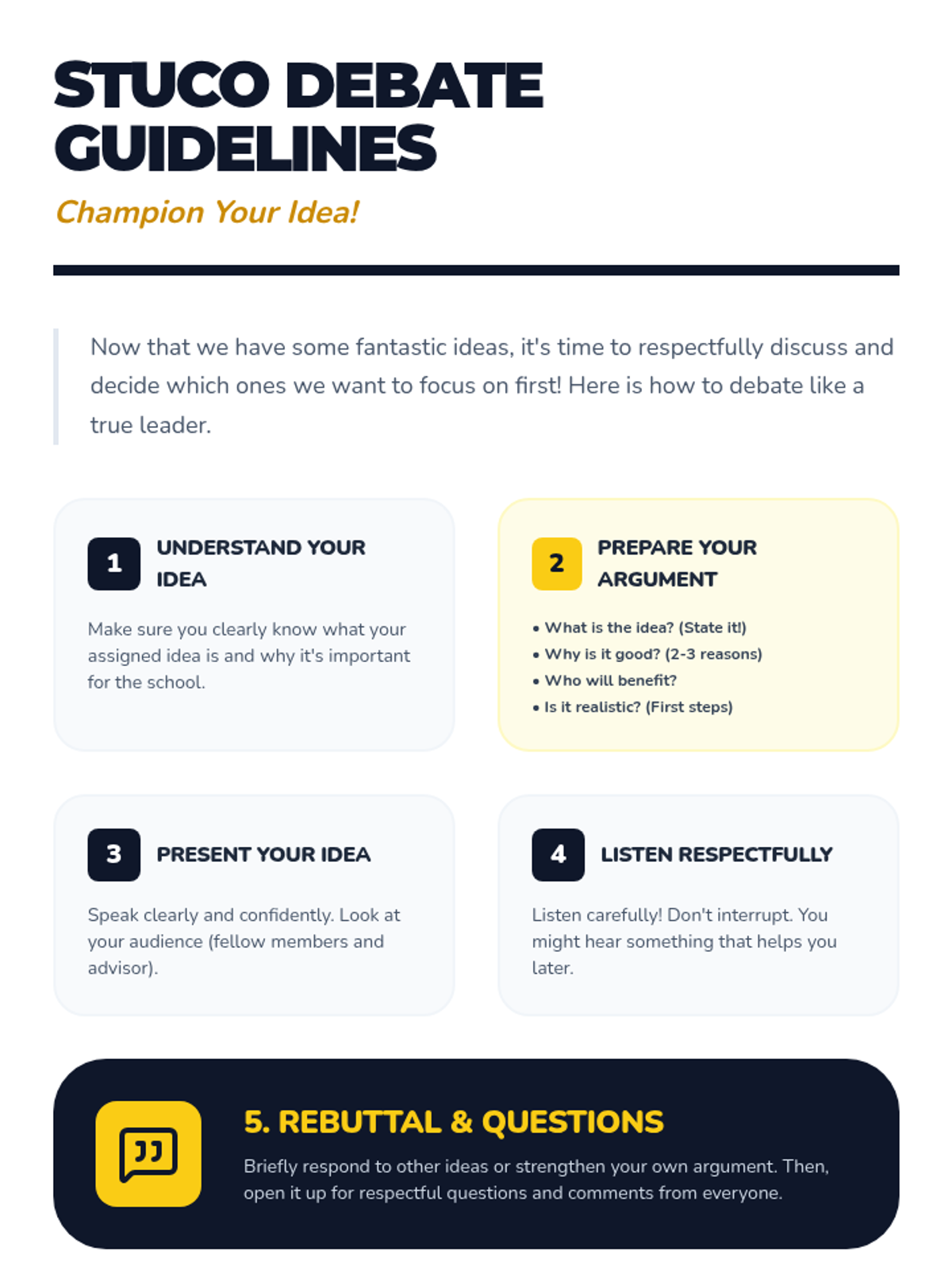 STUCO DEBATE GUIDELINES

Champion Your Idea!

Now that we have some fantastic ideas, it's time to respectfully discuss and decide which ones we want to focus on first! Here is how to debate like a true leader.

1 UNDERSTAND YOUR IDEA

Make sure you clearly know what your assigned idea is and why it's important for the school.

2 PREPARE YOUR ARGUMENT

• What is the idea? (State it!)
• Why is it good? (2-3 reasons)
• Who will benefit?
• Is it realistic? (First steps)

3 PRESENT YOUR IDEA

Speak clearly and confidently. Look at your audience (fellow members and advisor).

4 LISTEN RESPECTFULLY

Listen carefully! Don't interrupt. You might hear something that helps you later.

5. REBUTTAL & QUESTIONS

Briefly respond to other ideas or strengthen your own argument. Then, open it up for respectful questions and comments from everyone.